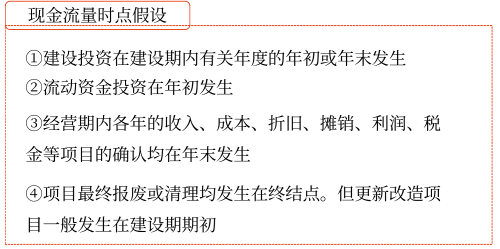 现金流量时点假设

①建设投资在建设期内有关年度的年初或年末发生

②流动资金投资在年初发生

③经营期内各年的收入、成本、折旧、摊销、利润、税金等项目的确认均在年末发生

④项目最终报废或清理均发生在终结点。但更新改造项目一般发生在建设期期初